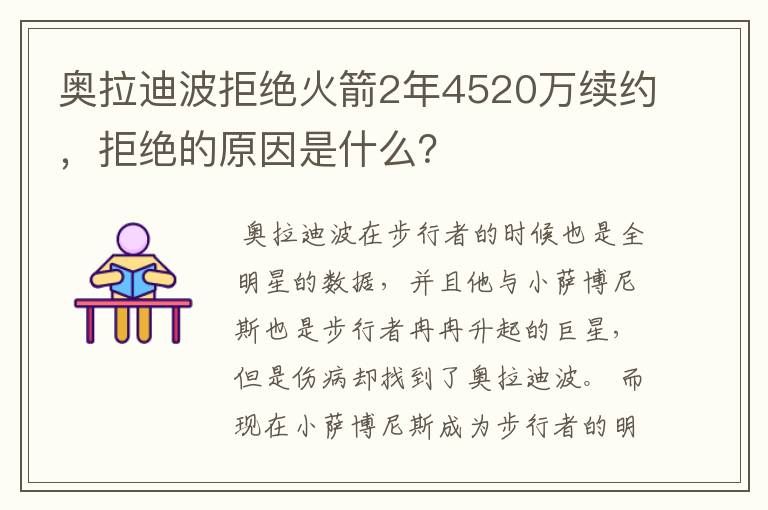 奥拉迪波拒绝火箭2年4520万续约，拒绝的原因是什么？

奥拉迪波在步行者的时候也是全明星的数据，并且他与小萨博尼斯也是步行者冉冉升起的巨星，但是伤病却找到了奥拉迪波。而现在小萨博尼斯成为步行者的明